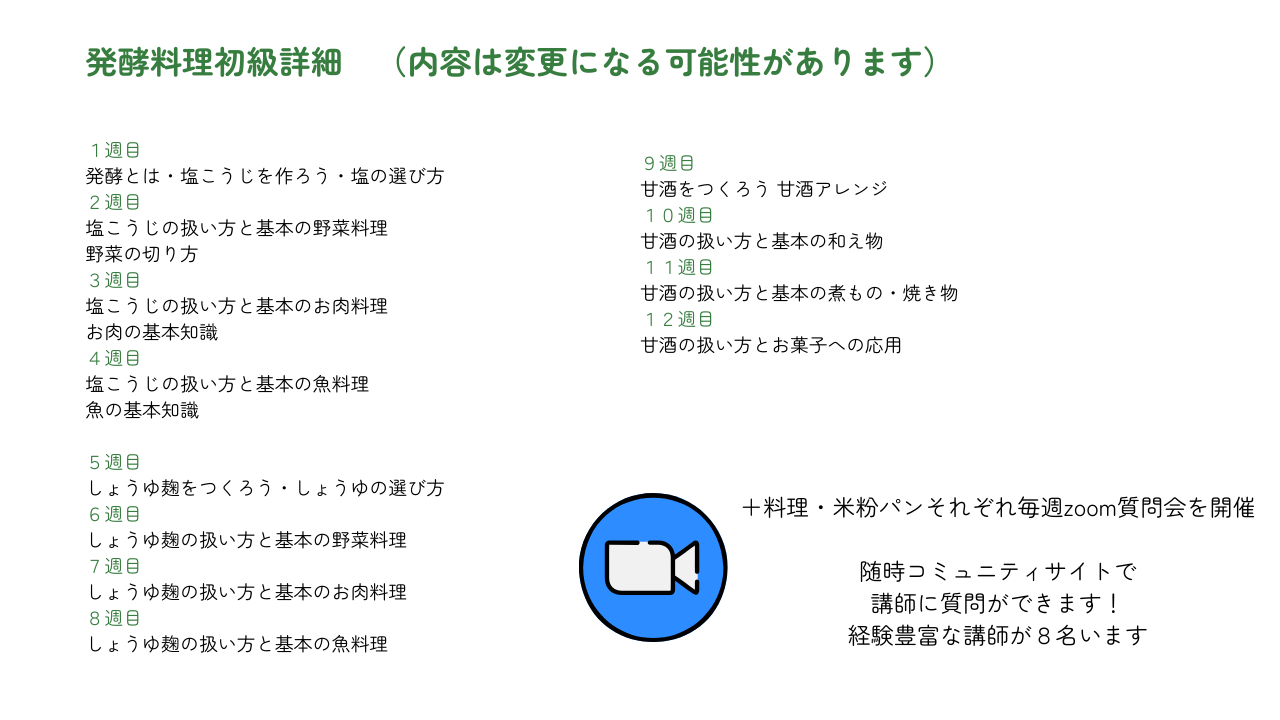 発酵料理初級詳細　（内容は変更になる可能性があります）

１週目
発酵とは・塩こうじを作ろう・塩の選び方
２週目
塩こうじの扱い方と基本の野菜料理
野菜の切り方
３週目
塩こうじの扱い方と基本のお肉料理
お肉の基本知識
４週目
塩こうじの扱い方と基本の魚料理
魚の基本知識

５週目
しょうゆ麹をつくろう・しょうゆの選び方
６週目
しょうゆ麹の扱い方と基本の野菜料理
７週目
しょうゆ麹の扱い方と基本のお肉料理
８週目
しょうゆ麹の扱い方と基本の魚料理

９週目
甘酒をつくろう 甘酒アレンジ
１０週目
甘酒の扱い方と基本の和え物
１１週目
甘酒の扱い方と基本の煮もの・焼き物
１２週目
甘酒の扱い方とお菓子への応用

＋料理・米粉パンそれぞれ毎週zoom質問会を開催

随時コミュニティサイトで
講師に質問ができます！
経験豊富な講師が８名います